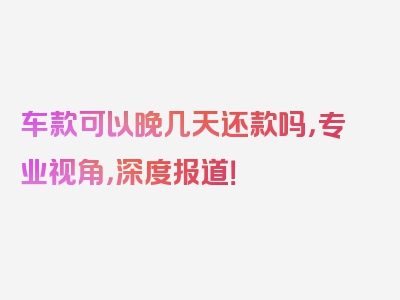 车款可以晚几天还款吗,专业视角,深度报道!